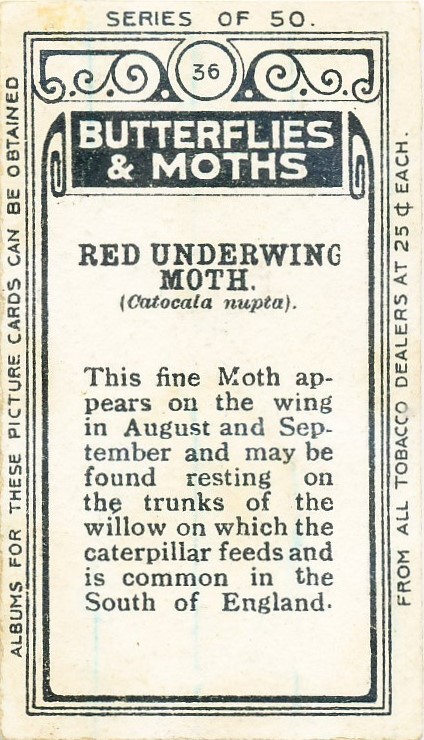 SERIES OF 50.

36

BUTTERFLIES & MOTHS

RED UNDERWING MOTH.
(Catocala nupta).

This fine Moth appears on the wing in August and September and may be found resting on the trunks of the willow on which the caterpillar feeds and is common in the South of England.

ALBUMS FOR THESE PICTURE CARDS CAN BE OBTAINED

FROM ALL TOBACCO DEALERS AT 25 ¢ EACH.